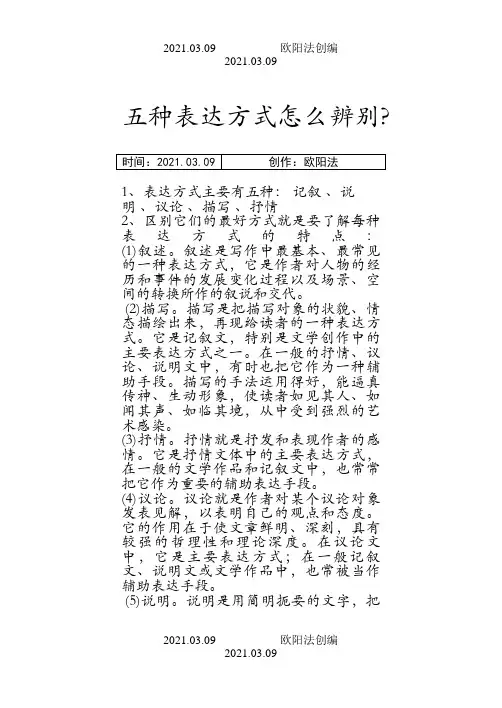 2021.03.09　　　欧阳法创编
2021.03.09

五种表达方式怎么辨别?

| 时间：2021.03.09 | 创作：欧阳法 |
|---|---|

1、表达方式主要有五种：记叙、说明、议论、描写、抒情
2、区别它们的最好方式就是要了解每种表达方式的特点：
(1)叙述。叙述是写作中最基本、最常见的一种表达方式，它是作者对人物的经历和事件的发展变化过程以及场景、空间的转换所作的叙说和交代。
(2)描写。描写是把描写对象的状貌、情态描绘出来，再现给读者的一种表达方式。它是记叙文，特别是文学创作中的主要表达方式之一。在一般的抒情、议论、说明文中，有时也把它作为一种辅助手段。描写的手法运用得好，能逼真传神、生动形象，使读者如见其人、如闻其声、如临其境，从中受到强烈的艺术感染。
(3)抒情。抒情就是抒发和表现作者的感情。它是抒情文体中的主要表达方式，在一般的文学作品和记叙文中，也常常把它作为重要的辅助表达手段。
(4)议论。议论就是作者对某个议论对象发表见解，以表明自己的观点和态度。它的作用在于使文章鲜明、深刻，具有较强的哲理性和理论深度。在议论文中，它是主要表达方式；在一般记叙文、说明文或文学作品中，也常被当作辅助表达手段。
(5)说明。说明是用简明扼要的文字，把

2021.03.09　　　欧阳法创编
2021.03.09